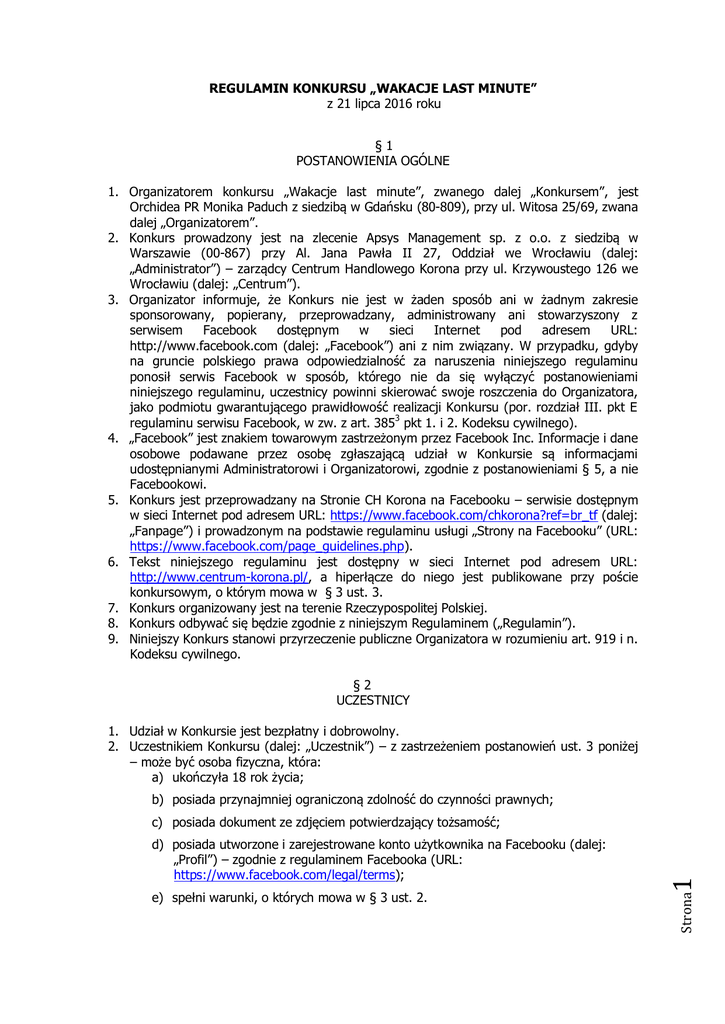 REGULAMIN KONKURSU „WAKACJE LAST MINUTE”
z 21 lipca 2016 roku

§ 1
POSTANOWIENIA OGÓLNE

1. Organizatorem konkursu „Wakacje last minute”, zwanego dalej „Konkursem”, jest Orchidea PR Monika Paduch z siedzibą w Gdańsku (80-809), przy ul. Witosa 25/69, zwana dalej „Organizatorem”.
2. Konkurs prowadzony jest na zlecenie Apsys Management sp. z o.o. z siedzibą w Warszawie (00-867) przy Al. Jana Pawła II 27, Oddział we Wrocławiu (dalej: „Administrator”) – zarządcy Centrum Handlowego Korona przy ul. Krzywoustego 126 we Wrocławiu (dalej: „Centrum”).
3. Organizator informuje, że Konkurs nie jest w żaden sposób ani w żadnym zakresie sponsorowany, popierany, przeprowadzany, administrowany ani stowarzyszony z serwisem Facebook dostępnym w sieci Internet pod adresem URL: http://www.facebook.com (dalej: „Facebook”) ani z nim związany. W przypadku, gdyby na gruncie polskiego prawa odpowiedzialność za naruszenia niniejszego regulaminu ponosił serwis Facebook w sposób, którego nie da się wyłączyć postanowieniami niniejszego regulaminu, uczestnicy powinni skierować swoje roszczenia do Organizatora, jako podmiotu gwarantującego prawidłowość realizacji Konkursu (por. rozdział III. pkt E regulaminu serwisu Facebook, w zw. z art. $385^3$ pkt 1. i 2. Kodeksu cywilnego).
4. „Facebook” jest znakiem towarowym zastrzeżonym przez Facebook Inc. Informacje i dane osobowe podawane przez osobę zgłaszającą udział w Konkursie są informacjami udostępnianymi Administratorowi i Organizatorowi, zgodnie z postanowieniami § 5, a nie Facebookowi.
5. Konkurs jest przeprowadzany na Stronie CH Korona na Facebooku – serwisie dostępnym w sieci Internet pod adresem URL: https://www.facebook.com/chkorona?ref=br_tf (dalej: „Fanpage”) i prowadzonym na podstawie regulaminu usługi „Strony na Facebooku” (URL: https://www.facebook.com/page_guidelines.php).
6. Tekst niniejszego regulaminu jest dostępny w sieci Internet pod adresem URL: http://www.centrum-korona.pl/, a hiperłącze do niego jest publikowane przy poście konkursowym, o którym mowa w § 3 ust. 3.
7. Konkurs organizowany jest na terenie Rzeczypospolitej Polskiej.
8. Konkurs odbywać się będzie zgodnie z niniejszym Regulaminem („Regulamin”).
9. Niniejszy Konkurs stanowi przyrzeczenie publiczne Organizatora w rozumieniu art. 919 i n. Kodeksu cywilnego.

§ 2
UCZESTNICY

1. Udział w Konkursie jest bezpłatny i dobrowolny.
2. Uczestnikiem Konkursu (dalej: „Uczestnik”) – z zastrzeżeniem postanowień ust. 3 poniżej – może być osoba fizyczna, która:
a) ukończyła 18 rok życia;
b) posiada przynajmniej ograniczoną zdolność do czynności prawnych;
c) posiada dokument ze zdjęciem potwierdzający tożsamość;
d) posiada utworzone i zarejestrowane konto użytkownika na Facebooku (dalej: „Profil”) – zgodnie z regulaminem Facebooka (URL: https://www.facebook.com/legal/terms);
e) spełni warunki, o których mowa w § 3 ust. 2.

Strona 1